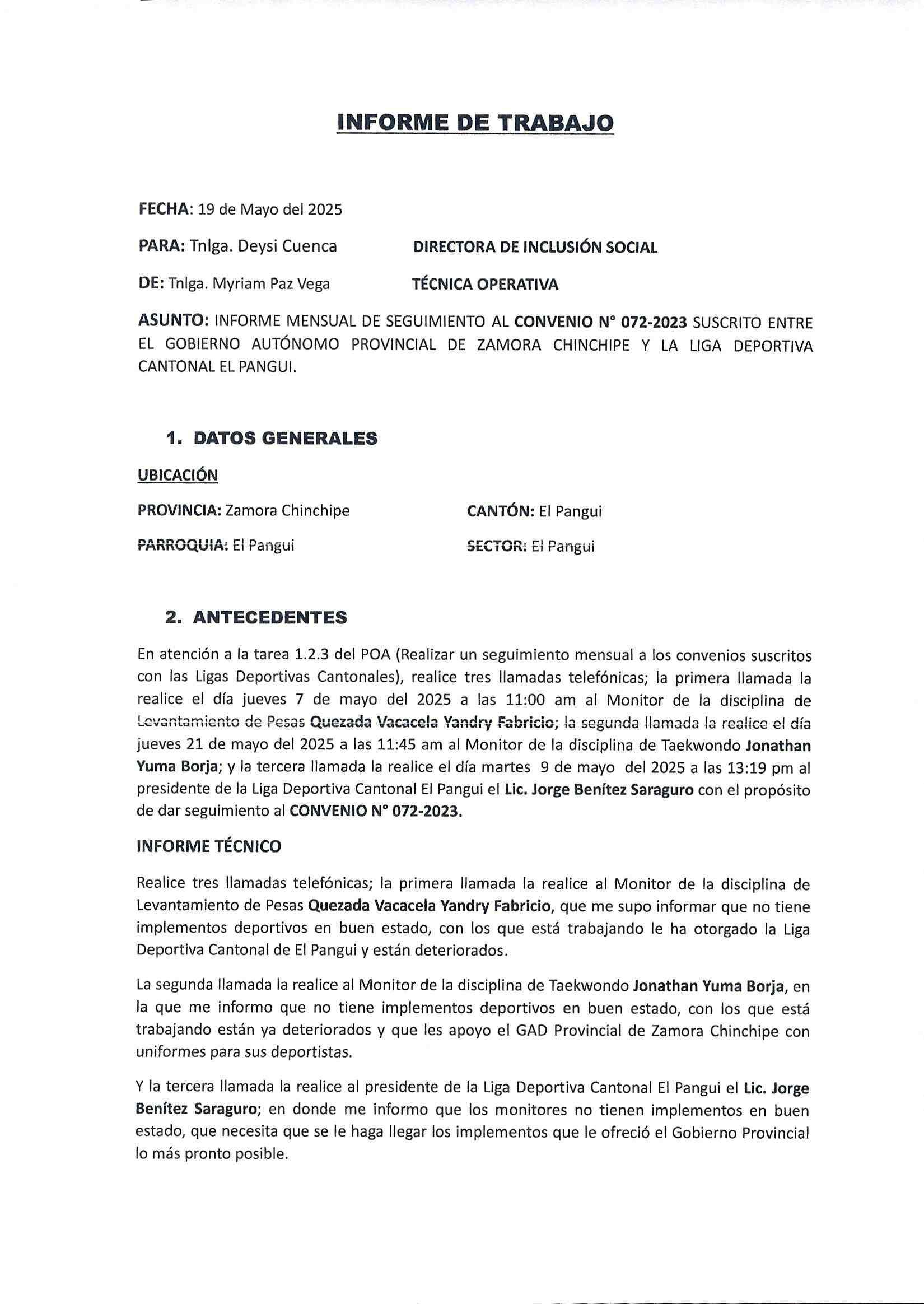 INFORME DE TRABAJO

FECHA: 19 de Mayo del 2025

PARA: Tnlga. Deysi Cuenca DIRECTORA DE INCLUSIÓN SOCIAL

DE: Tnlga. Myriam Paz Vega TÉCNICA OPERATIVA

ASUNTO: INFORME MENSUAL DE SEGUIMIENTO AL CONVENIO N° 072-2023 SUSCRITO ENTRE EL GOBIERNO AUTÓNOMO PROVINCIAL DE ZAMORA CHINCHIPE Y LA LIGA DEPORTIVA CANTONAL EL PANGUI.

1. DATOS GENERALES

UBICACIÓN

PROVINCIA: Zamora Chinchipe CANTÓN: El Pangui

PARROQUIA: El Pangui SECTOR: El Pangui

2. ANTECEDENTES

En atención a la tarea 1.2.3 del POA (Realizar un seguimiento mensual a los convenios suscritos con las Ligas Deportivas Cantonales), realice tres llamadas telefónicas; la primera llamada la realice el día jueves 7 de mayo del 2025 a las 11:00 am al Monitor de la disciplina de Levantamiento de Pesas Quezada Vacacela Yandry Fabricio; la segunda llamada la realice el día jueves 21 de mayo del 2025 a las 11:45 am al Monitor de la disciplina de Taekwondo Jonathan Yuma Borja; y la tercera llamada la realice el día martes 9 de mayo del 2025 a las 13:19 pm al presidente de la Liga Deportiva Cantonal El Pangui el Lic. Jorge Benítez Saraguro con el propósito de dar seguimiento al CONVENIO N° 072-2023.

INFORME TÉCNICO

Realice tres llamadas telefónicas; la primera llamada la realice al Monitor de la disciplina de Levantamiento de Pesas Quezada Vacacela Yandry Fabricio, que me supo informar que no tiene implementos deportivos en buen estado, con los que está trabajando le ha otorgado la Liga Deportiva Cantonal de El Pangui y están deteriorados.

La segunda llamada la realice al Monitor de la disciplina de Taekwondo Jonathan Yuma Borja, en la que me informo que no tiene implementos deportivos en buen estado, con los que está trabajando están ya deteriorados y que les apoyo el GAD Provincial de Zamora Chinchipe con uniformes para sus deportistas.

Y la tercera llamada la realice al presidente de la Liga Deportiva Cantonal El Pangui el Lic. Jorge Benítez Saraguro; en donde me informo que los monitores no tienen implementos en buen estado, que necesita que se le haga llegar los implementos que le ofreció el Gobierno Provincial lo más pronto posible.